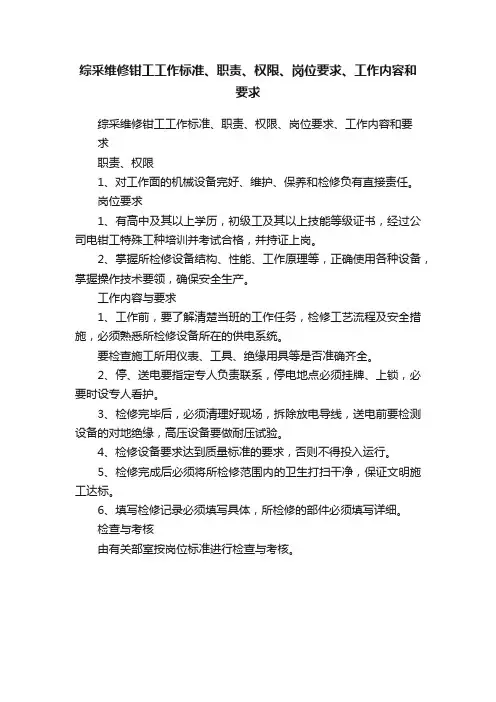 综采维修钳工工作标准、职责、权限、岗位要求、工作内容和要求

综采维修钳工工作标准、职责、权限、岗位要求、工作内容和要求

职责、权限

1、对工作面的机械设备完好、维护、保养和检修负有直接责任。

岗位要求

1、有高中及其以上学历，初级工及其以上技能等级证书，经过公司电钳工特殊工种培训并考试合格，并持证上岗。

2、掌握所检修设备结构、性能、工作原理等，正确使用各种设备，掌握操作技术要领，确保安全生产。

工作内容与要求

1、工作前，要了解清楚当班的工作任务，检修工艺流程及安全措施，必须熟悉所检修设备所在的供电系统。

要检查施工所用仪表、工具、绝缘用具等是否准确齐全。

2、停、送电要指定专人负责联系，停电地点必须挂牌、上锁，必要时设专人看护。

3、检修完毕后，必须清理好现场，拆除放电导线，送电前要检测设备的对地绝缘，高压设备要做耐压试验。

4、检修设备要求达到质量标准的要求，否则不得投入运行。

5、检修完成后必须将所检修范围内的卫生打扫干净，保证文明施工达标。

6、填写检修记录必须填写具体，所检修的部件必须填写详细。

检查与考核

由有关部室按岗位标准进行检查与考核。